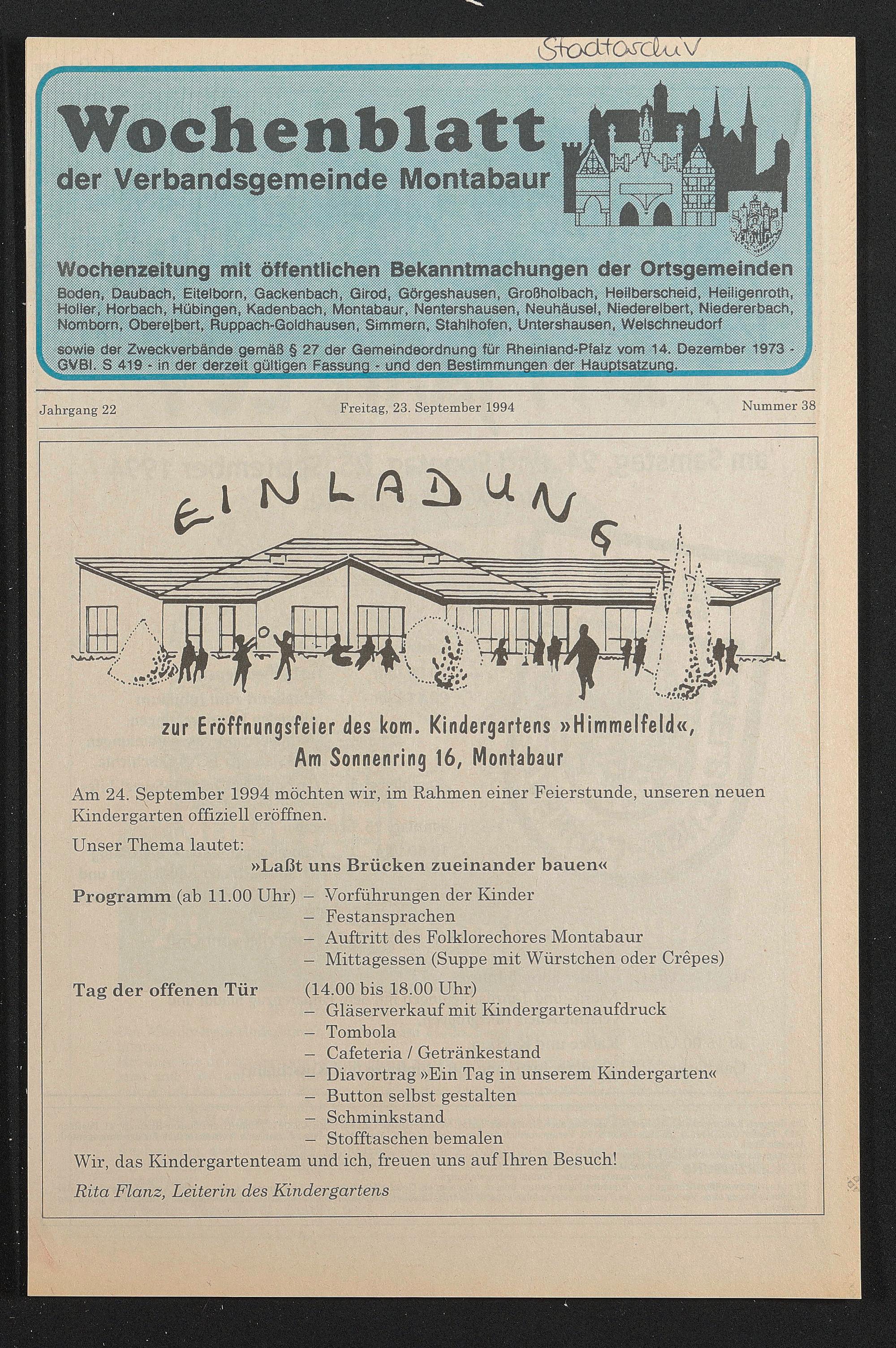 Stadtarchiv

Wochenblatt
der Verbandsgemeinde Montabaur

Wochenzeitung mit öffentlichen Bekanntmachungen der Ortsgemeinden
Boden, Daubach, Eitelborn, Gackenbach, Girod, Görgeshausen, Großholbach, Heilberscheid, Heiligenroth, Holler, Horbach, Hübingen, Kadenbach, Montabaur, Nentershausen, Neuhäusel, Niederelbert, Niedererbach, Nomborn, Oberelbert, Ruppach-Goldhausen, Simmern, Stahlhofen, Untershausen, Welschneudorf

sowie der Zweckverbände gemäß § 27 der Gemeindeordnung für Rheinland-Pfalz vom 14. Dezember 1973 - GVBl. S 419 - in der derzeit gültigen Fassung - und den Bestimmungen der Hauptsatzung.

Jahrgang 22

Freitag, 23. September 1994

Nummer 38

EINLADUNG

zur Eröffnungsfeier des kom. Kindergartens »Himmelfeld«, Am Sonnenring 16, Montabaur

Am 24. September 1994 möchten wir, im Rahmen einer Feierstunde, unseren neuen Kindergarten offiziell eröffnen.

Unser Thema lautet:
»Laßt uns Brücken zueinander bauen«

Programm (ab 11.00 Uhr) – Vorführungen der Kinder
– Festansprachen
– Auftritt des Folklorechores Montabaur
– Mittagessen (Suppe mit Würstchen oder Crêpes)

Tag der offenen Tür (14.00 bis 18.00 Uhr)
– Gläserverkauf mit Kindergartenaufdruck
– Tombola
– Cafeteria / Getränkestand
– Diavortrag »Ein Tag in unserem Kindergarten«
– Button selbst gestalten
– Schminkstand
– Stofftaschen bemalen

Wir, das Kindergartenteam und ich, freuen uns auf Ihren Besuch!

Rita Flanz, Leiterin des Kindergartens